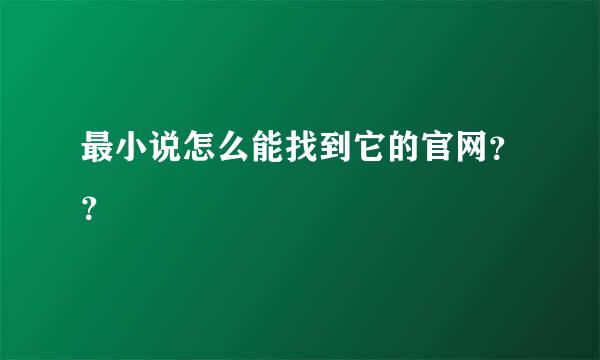 最小说怎么能找到它的官网??